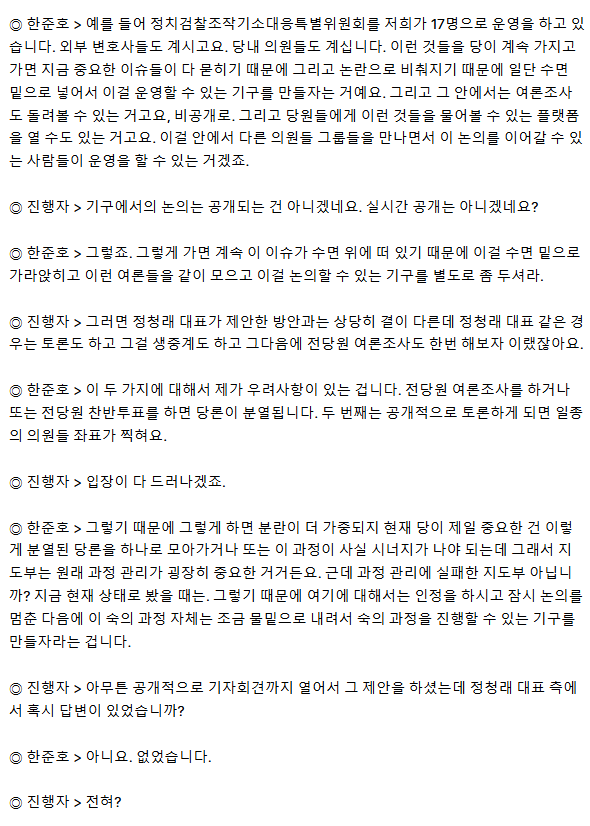 ◎ 한준호 > 예를 들어 정치검찰조작기소대응특별위원회를 저희가 17명으로 운영을 하고 있습니다. 외부 변호사들도 계시고요. 당내 의원들도 계십니다. 이런 것들을 당이 계속 가지고 가면 지금 중요한 이슈들이 다 묻히기 때문에 그리고 논란으로 비춰지기 때문에 일단 수면 밑으로 넣어서 이걸 운영할 수 있는 기구를 만들자는 거예요. 그리고 그 안에서는 여론조사도 돌려볼 수 있는 거고요, 비공개로. 그리고 당원들에게 이런 것들을 물어볼 수 있는 플랫폼을 열 수도 있는 거고요. 이걸 안에서 다른 의원들 그룹들을 만나면서 이 논의를 이어갈 수 있는 사람들이 운영을 할 수 있는 거겠죠.

◎ 진행자 > 기구에서의 논의는 공개되는 건 아니겠네요. 실시간 공개는 아니겠네요?

◎ 한준호 > 그렇죠. 그렇게 가면 계속 이 이슈가 수면 위에 떠 있기 때문에 이걸 수면 밑으로 가라앉히고 이런 여론들을 같이 모으고 이걸 논의할 수 있는 기구를 별도로 좀 두셔라.

◎ 진행자 > 그러면 정청래 대표가 제안한 방안과는 상당히 결이 다른데 정청래 대표 같은 경우는 토론도 하고 그걸 생중계도 하고 그다음에 전당원 여론조사도 한번 해보자 이랬잖아요.

◎ 한준호 > 이 두 가지에 대해서 제가 우려사항이 있는 겁니다. 전당원 여론조사를 하거나 또는 전당원 찬반투표를 하면 당론이 분열됩니다. 두 번째는 공개적으로 토론하게 되면 일종의 의원들 좌표가 찍혀요.

◎ 진행자 > 입장이 다 드러나겠죠.

◎ 한준호 > 그렇기 때문에 그렇게 하면 분란이 더 가중되지 현재 당이 제일 중요한 건 이렇게 분열된 당론을 하나로 모아가거나 또는 이 과정이 사실 시너지가 나야 되는데 그래서 지도부는 원래 과정 관리가 굉장히 중요한 거거든요. 근데 과정 관리에 실패한 지도부 아닙니까? 지금 현재 상태로 봤을 때는. 그렇기 때문에 여기에 대해서는 인정을 하시고 잠시 논의를 멈춘 다음에 이 숙의 과정 자체는 조금 물밑으로 내려서 숙의 과정을 진행할 수 있는 기구를 만들자라는 겁니다.

◎ 진행자 > 아무튼 공개적으로 기자회견까지 열어서 그 제안을 하셨는데 정청래 대표 측에서 혹시 답변이 있었습니까?

◎ 한준호 > 아니요. 없었습니다.

◎ 진행자 > 전혀?